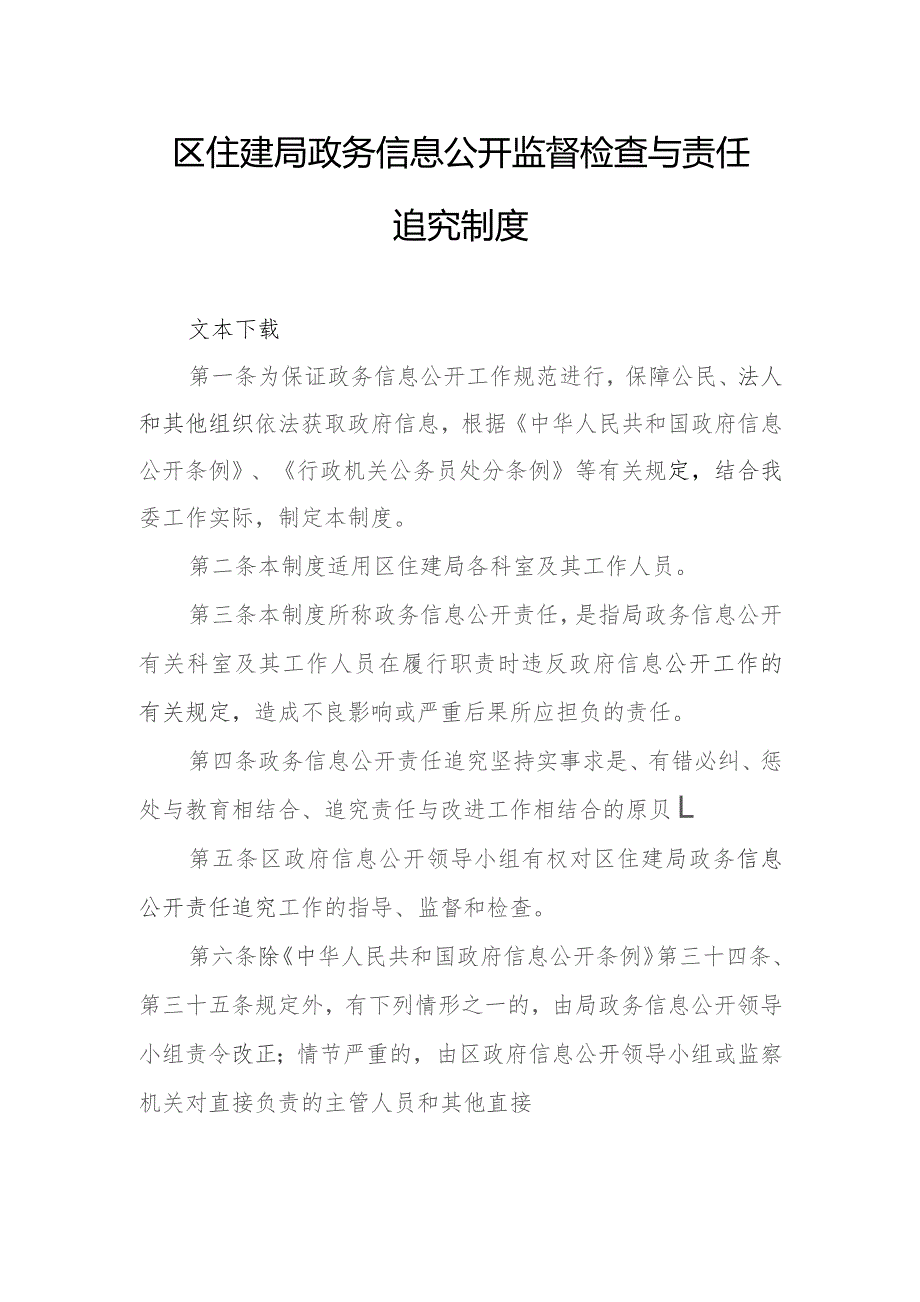 区住建局政务信息公开监督检查与责任追究制度

文本下载

第一条为保证政务信息公开工作规范进行，保障公民、法人和其他组织依法获取政府信息，根据《中华人民共和国政府信息公开条例》、《行政机关公务员处分条例》等有关规定，结合我委工作实际，制定本制度。

第二条本制度适用区住建局各科室及其工作人员。

第三条本制度所称政务信息公开责任，是指局政务信息公开有关科室及其工作人员在履行职责时违反政府信息公开工作的有关规定，造成不良影响或严重后果所应担负的责任。

第四条政务信息公开责任追究坚持实事求是、有错必纠、惩处与教育相结合、追究责任与改进工作相结合的原贝L

第五条区政府信息公开领导小组有权对区住建局政务信息公开责任追究工作的指导、监督和检查。

第六条除《中华人民共和国政府信息公开条例》第三十四条、第三十五条规定外，有下列情形之一的，由局政务信息公开领导小组责令改正；情节严重的，由区政府信息公开领导小组或监察机关对直接负责的主管人员和其他直接